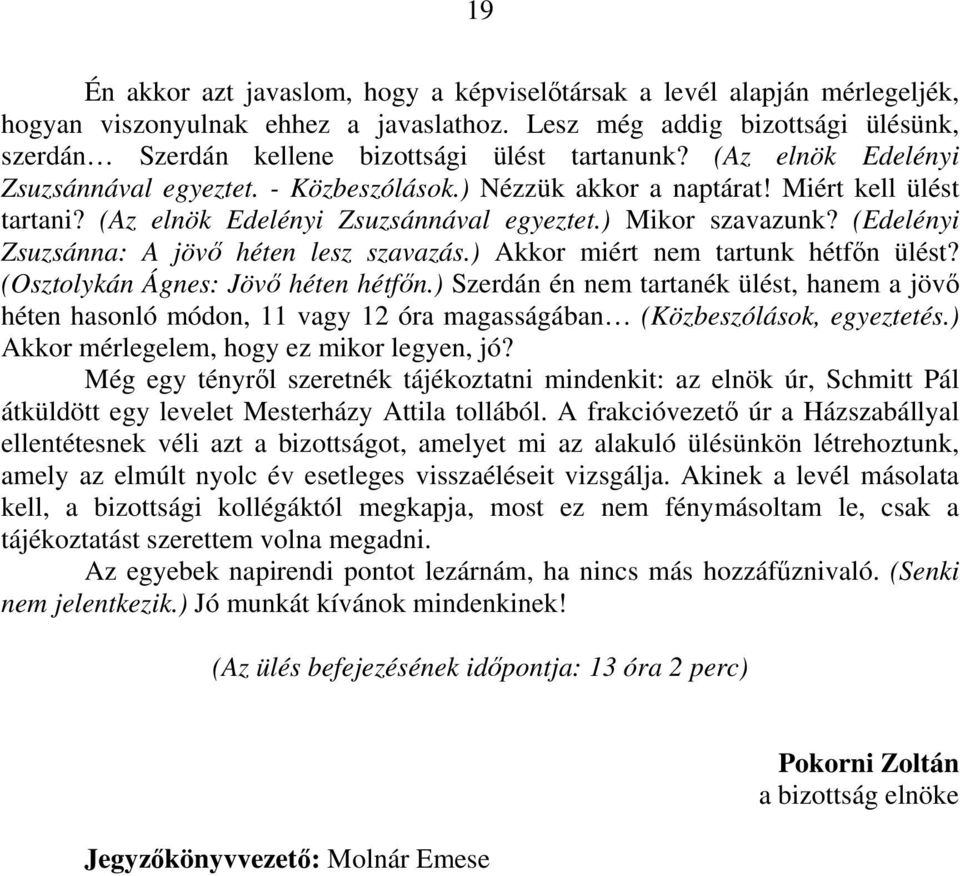 19

Én akkor azt javaslom, hogy a képviselőtársak a levél alapján mérlegeljék, hogyan viszonyulnak ehhez a javaslathoz. Lesz még addig bizottsági ülésünk, szerdán… Szerdán kellene bizottsági ülést tartanunk? (Az elnök Edelényi Zsuzsánnával egyeztet. - Közbeszólások.) Nézzük akkor a naptárat! Miért kell ülést tartani? (Az elnök Edelényi Zsuzsánnával egyeztet.) Mikor szavazunk? (Edelényi Zsuzsánna: A jövő héten lesz szavazás.) Akkor miért nem tartunk hétfőn ülést? (Osztolykán Ágnes: Jövő héten hétfőn.) Szerdán én nem tartanék ülést, hanem a jövő héten hasonló módon, 11 vagy 12 óra magasságában… (Közbeszólások, egyeztetés.) Akkor mérlegelem, hogy ez mikor legyen, jó?

Még egy tényről szeretnék tájékoztatni mindenkit: az elnök úr, Schmitt Pál átküldött egy levelet Mesterházy Attila tollából. A frakcióvezető úr a Házszabállyal ellentétesnek véli azt a bizottságot, amelyet mi az alakuló ülésünkön létrehoztunk, amely az elmúlt nyolc év esetleges visszaéléseit vizsgálja. Akinek a levél másolata kell, a bizottsági kollégáktól megkapja, most ez nem fénymásoltam le, csak a tájékoztatást szerettem volna megadni.

Az egyebek napirendi pontot lezárnám, ha nincs más hozzáfűznivaló. (Senki nem jelentkezik.) Jó munkát kívánok mindenkinek!

(Az ülés befejezésének időpontja: 13 óra 2 perc)

Pokorni Zoltán
a bizottság elnöke

Jegyzőkönyvvezető: Molnár Emese